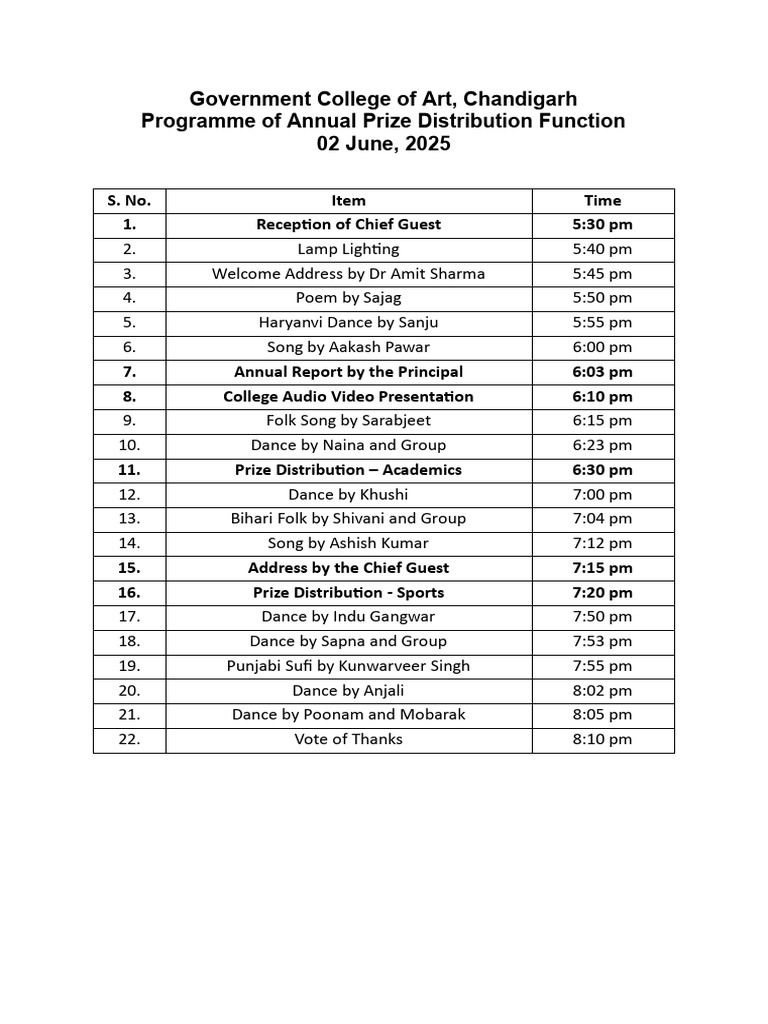 Government College of Art, Chandigarh
Programme of Annual Prize Distribution Function
02 June, 2025

| S. No. | Item | Time |
|---|---|---|
| 1. | Reception of Chief Guest | 5:30 pm |
| 2. | Lamp Lighting | 5:40 pm |
| 3. | Welcome Address by Dr Amit Sharma | 5:45 pm |
| 4. | Poem by Sajag | 5:50 pm |
| 5. | Haryanvi Dance by Sanju | 5:55 pm |
| 6. | Song by Aakash Pawar | 6:00 pm |
| 7. | Annual Report by the Principal | 6:03 pm |
| 8. | College Audio Video Presentation | 6:10 pm |
| 9. | Folk Song by Sarabjeet | 6:15 pm |
| 10. | Dance by Naina and Group | 6:23 pm |
| 11. | Prize Distribution – Academics | 6:30 pm |
| 12. | Dance by Khushi | 7:00 pm |
| 13. | Bihari Folk by Shivani and Group | 7:04 pm |
| 14. | Song by Ashish Kumar | 7:12 pm |
| 15. | Address by the Chief Guest | 7:15 pm |
| 16. | Prize Distribution - Sports | 7:20 pm |
| 17. | Dance by Indu Gangwar | 7:50 pm |
| 18. | Dance by Sapna and Group | 7:53 pm |
| 19. | Punjabi Sufi by Kunwarveer Singh | 7:55 pm |
| 20. | Dance by Anjali | 8:02 pm |
| 21. | Dance by Poonam and Mobarak | 8:05 pm |
| 22. | Vote of Thanks | 8:10 pm |